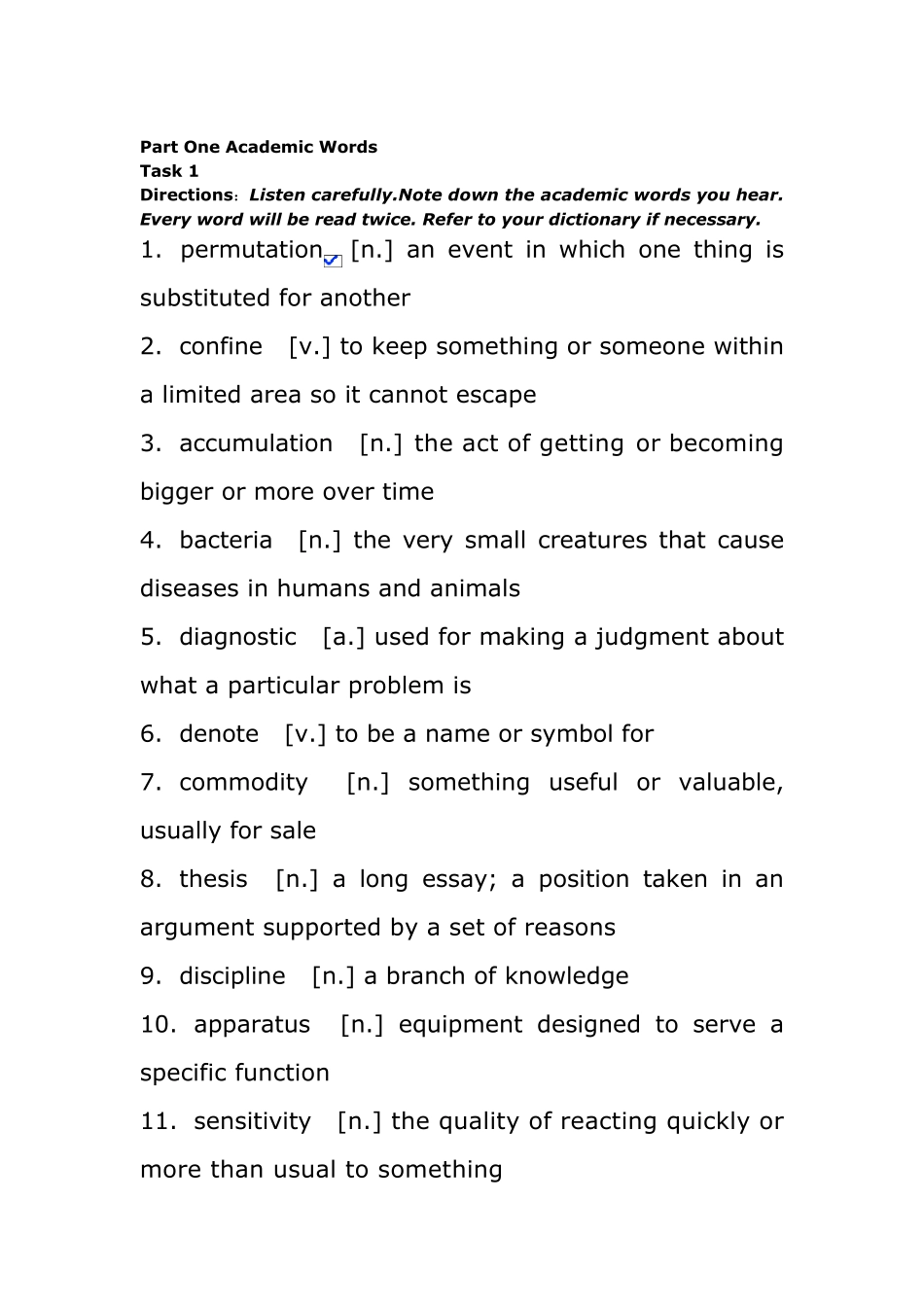 Part One Academic Words
Task 1
Directions: Listen carefully.Note down the academic words you hear. Every word will be read twice. Refer to your dictionary if necessary.

1. permutation [n.] an event in which one thing is substituted for another

2. confine [v.] to keep something or someone within a limited area so it cannot escape

3. accumulation [n.] the act of getting or becoming bigger or more over time

4. bacteria [n.] the very small creatures that cause diseases in humans and animals

5. diagnostic [a.] used for making a judgment about what a particular problem is

6. denote [v.] to be a name or symbol for

7. commodity [n.] something useful or valuable, usually for sale

8. thesis [n.] a long essay; a position taken in an argument supported by a set of reasons

9. discipline [n.] a branch of knowledge

10. apparatus [n.] equipment designed to serve a specific function

11. sensitivity [n.] the quality of reacting quickly or more than usual to something